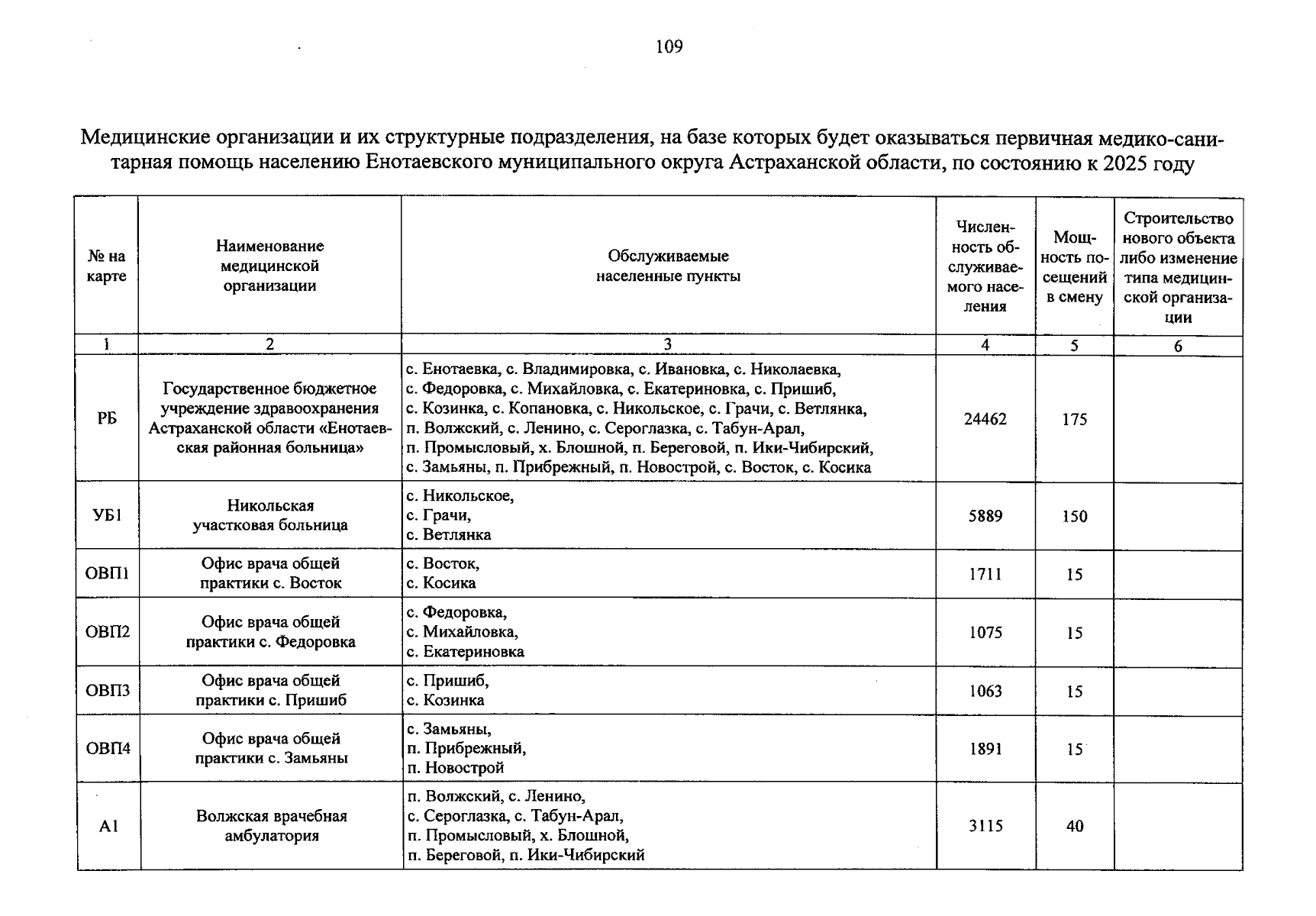 109

Медицинские организации и их структурные подразделения, на базе которых будет оказываться первичная медико-санитарная помощь населению Енотаевского муниципального округа Астраханской области, по состоянию к 2025 году

| № на карте | Наименование медицинской организации | Обслуживаемые населенные пункты | Численность обслуживаемого населения | Мощность посещений в смену | Строительство нового объекта либо изменение типа медицинской организации |
|---|---|---|---|---|---|
| 1 | 2 | 3 | 4 | 5 | 6 |
| РБ | Государственное бюджетное учреждение здравоохранения Астраханской области «Енотаевская районная больница» | с. Енотаевка, с. Владимировка, с. Ивановка, с. Николаевка, с. Федоровка, с. Михайловка, с. Екатериновка, с. Пришиб, с. Козинка, с. Копановка, с. Никольское, с. Грачи, с. Ветлянка, п. Волжский, с. Ленино, с. Сероглазка, с. Табун-Арал, п. Промысловый, х. Блошной, п. Береговой, п. Ики-Чибирский, с. Замьяны, п. Прибрежный, п. Новострой, с. Восток, с. Косика | 24462 | 175 | |
| УБ1 | Никольская участковая больница | с. Никольское, с. Грачи, с. Ветлянка | 5889 | 150 | |
| ОВП1 | Офис врача общей практики с. Восток | с. Восток, с. Косика | 1711 | 15 | |
| ОВП2 | Офис врача общей практики с. Федоровка | с. Федоровка, с. Михайловка, с. Екатериновка | 1075 | 15 | |
| ОВП3 | Офис врача общей практики с. Пришиб | с. Пришиб, с. Козинка | 1063 | 15 | |
| ОВП4 | Офис врача общей практики с. Замьяны | с. Замьяны, п. Прибрежный, п. Новострой | 1891 | 15 | |
| А1 | Волжская врачебная амбулатория | п. Волжский, с. Ленино, с. Сероглазка, с. Табун-Арал, п. Промысловый, х. Блошной, п. Береговой, п. Ики-Чибирский | 3115 | 40 | |